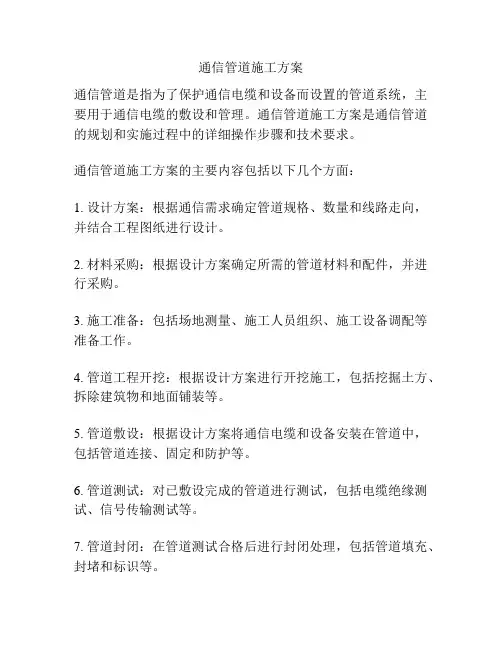 通信管道施工方案

通信管道是指为了保护通信电缆和设备而设置的管道系统，主要用于通信电缆的敷设和管理。通信管道施工方案是通信管道的规划和实施过程中的详细操作步骤和技术要求。

通信管道施工方案的主要内容包括以下几个方面：

1. 设计方案：根据通信需求确定管道规格、数量和线路走向，并结合工程图纸进行设计。

2. 材料采购：根据设计方案确定所需的管道材料和配件，并进行采购。

3. 施工准备：包括场地测量、施工人员组织、施工设备调配等准备工作。

4. 管道工程开挖：根据设计方案进行开挖施工，包括挖掘土方、拆除建筑物和地面铺装等。

5. 管道敷设：根据设计方案将通信电缆和设备安装在管道中，包括管道连接、固定和防护等。

6. 管道测试：对已敷设完成的管道进行测试，包括电缆绝缘测试、信号传输测试等。

7. 管道封闭：在管道测试合格后进行封闭处理，包括管道填充、封堵和标识等。